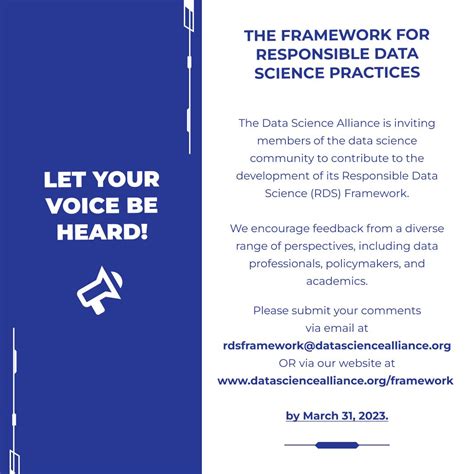 LET YOUR VOICE BE HEARD!

THE FRAMEWORK FOR RESPONSIBLE DATA SCIENCE PRACTICES

The Data Science Alliance is inviting members of the data science community to contribute to the development of its Responsible Data Science (RDS) Framework.

We encourage feedback from a diverse range of perspectives, including data professionals, policymakers, and academics.

Please submit your comments via email at rdsframework@datasciencealliance.org OR via our website at www.datasciencealliance.org/framework

by March 31, 2023.